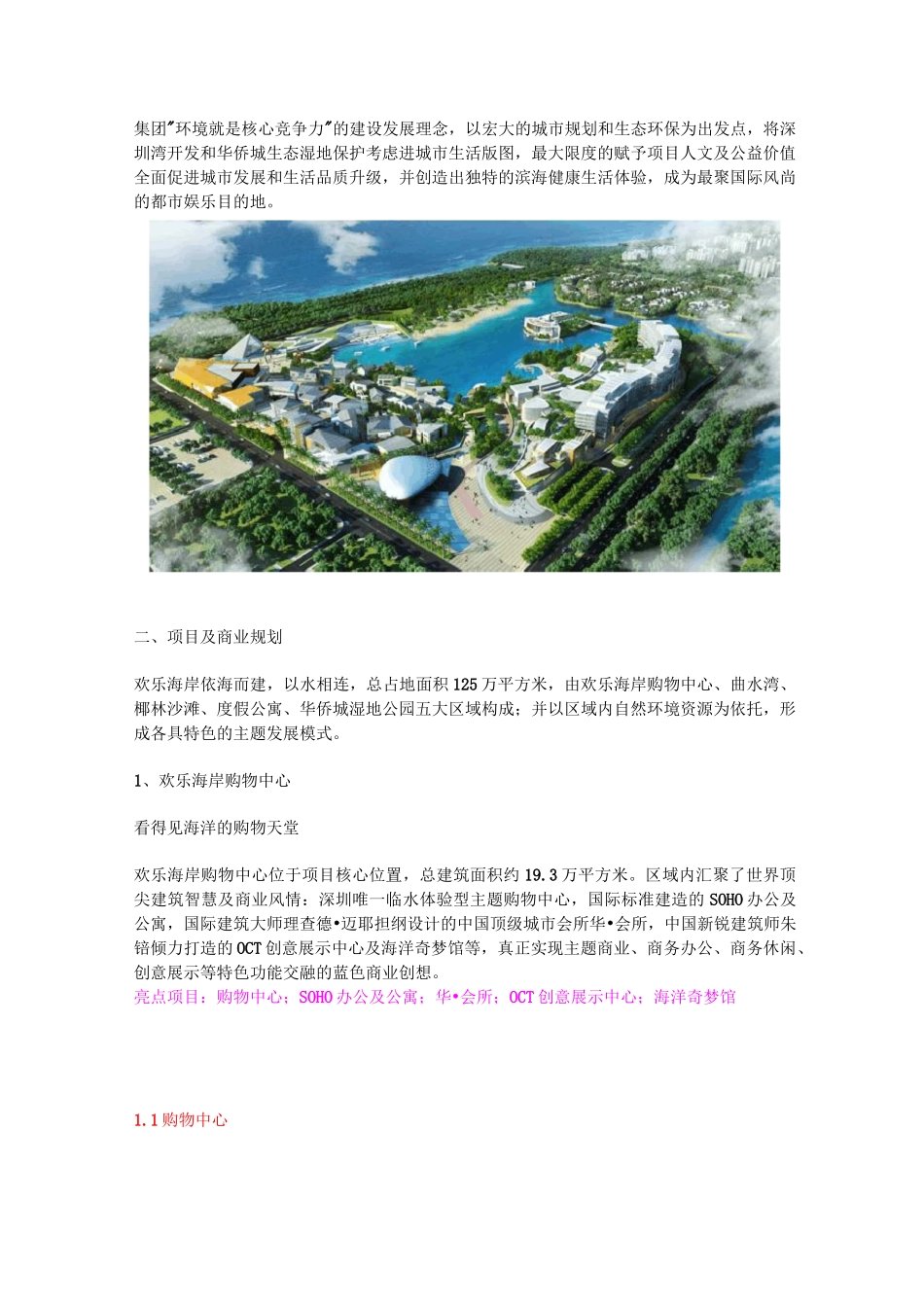 集团"环境就是核心竞争力"的建设发展理念，以宏大的城市规划和生态环保为出发点，将深圳湾开发和华侨城生态湿地保护考虑进城市生活版图，最大限度的赋予项目人文及公益价值全面促进城市发展和生活品质升级，并创造出独特的滨海健康生活体验，成为最聚国际风尚的都市娱乐目的地。

二、项目及商业规划

欢乐海岸依海而建，以水相连，总占地面积125万平方米，由欢乐海岸购物中心、曲水湾、椰林沙滩、度假公寓、华侨城湿地公园五大区域构成；并以区域内自然环境资源为依托，形成各具特色的主题发展模式。

1、欢乐海岸购物中心

看得见海洋的购物天堂

欢乐海岸购物中心位于项目核心位置，总建筑面积约19.3万平方米。区域内汇聚了世界顶尖建筑智慧及商业风情：深圳唯一临水体验型主题购物中心，国际标准建造的SOHO办公及公寓，国际建筑大师理查德•迈耶担纲设计的中国顶级城市会所华•会所，中国新锐建筑师朱锫倾力打造的OCT创意展示中心及海洋奇梦馆等，真正实现主题商业、商务办公、商务休闲、创意展示等特色功能交融的蓝色商业创想。
亮点项目：购物中心；SOHO办公及公寓；华•会所；OCT创意展示中心；海洋奇梦馆

1.1购物中心